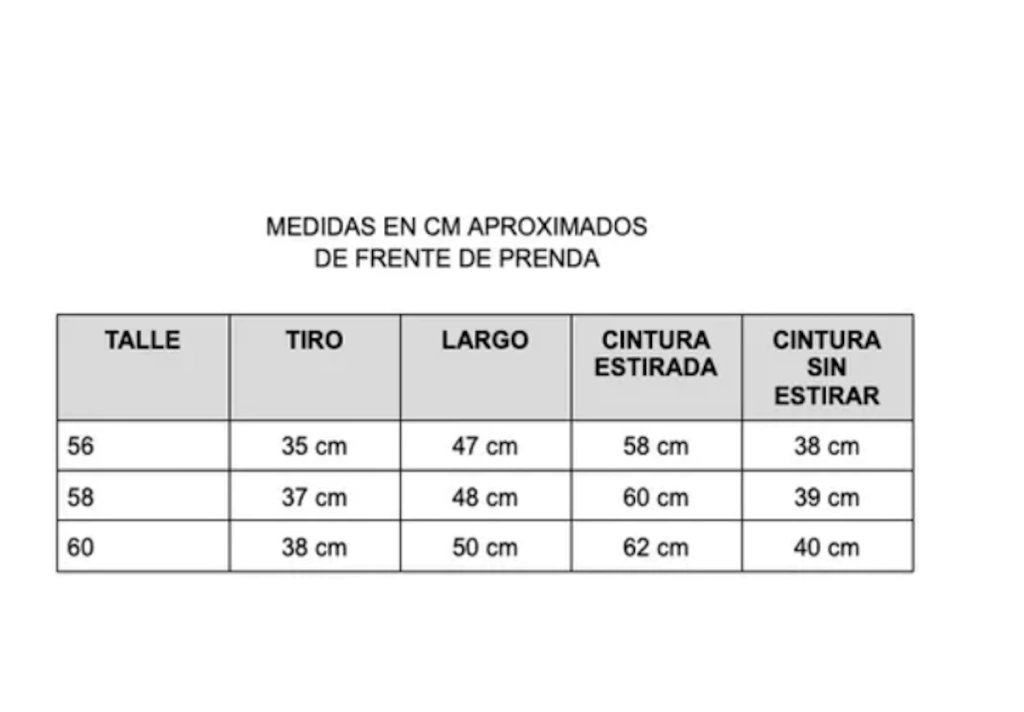 MEDIDAS EN CM APROXIMADOS
DE FRENTE DE PRENDA

| TALLE | TIRO | LARGO | CINTURA ESTIRADA | CINTURA SIN ESTIRAR |
|---|---|---|---|---|
| 56 | 35 cm | 47 cm | 58 cm | 38 cm |
| 58 | 37 cm | 48 cm | 60 cm | 39 cm |
| 60 | 38 cm | 50 cm | 62 cm | 40 cm |